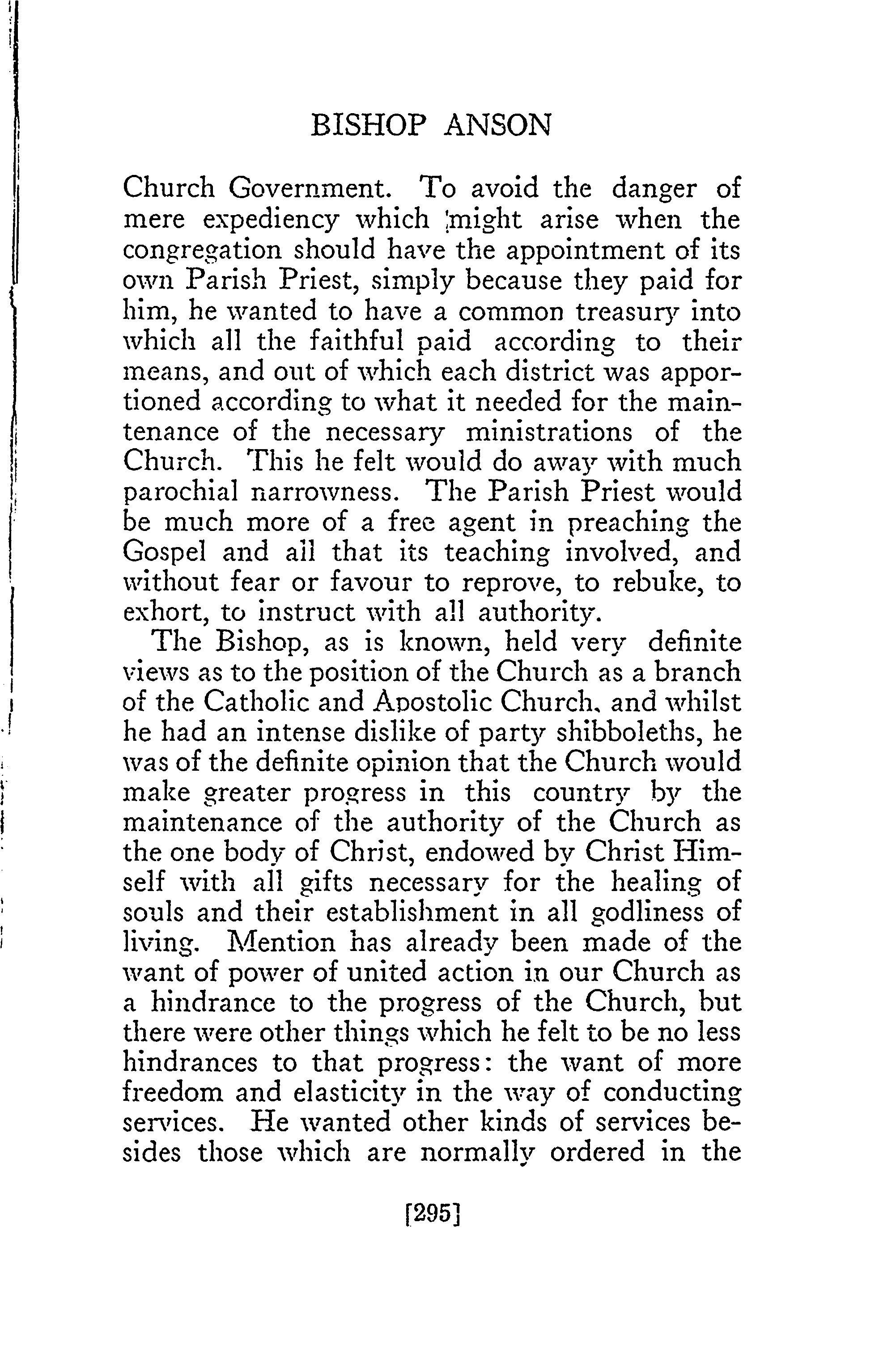 BISHOP ANSON

Church Government. To avoid the danger of mere expediency which might arise when the congregation should have the appointment of its own Parish Priest, simply because they paid for him, he wanted to have a common treasury into which all the faithful paid according to their means, and out of which each district was apportioned according to what it needed for the maintenance of the necessary ministrations of the Church. This he felt would do away with much parochial narrowness. The Parish Priest would be much more of a free agent in preaching the Gospel and all that its teaching involved, and without fear or favour to reprove, to rebuke, to exhort, to instruct with all authority.

The Bishop, as is known, held very definite views as to the position of the Church as a branch of the Catholic and Apostolic Church, and whilst he had an intense dislike of party shibboleths, he was of the definite opinion that the Church would make greater progress in this country by the maintenance of the authority of the Church as the one body of Christ, endowed by Christ Himself with all gifts necessary for the healing of souls and their establishment in all godliness of living. Mention has already been made of the want of power of united action in our Church as a hindrance to the progress of the Church, but there were other things which he felt to be no less hindrances to that progress: the want of more freedom and elasticity in the way of conducting services. He wanted other kinds of services besides those which are normally ordered in the

[295]